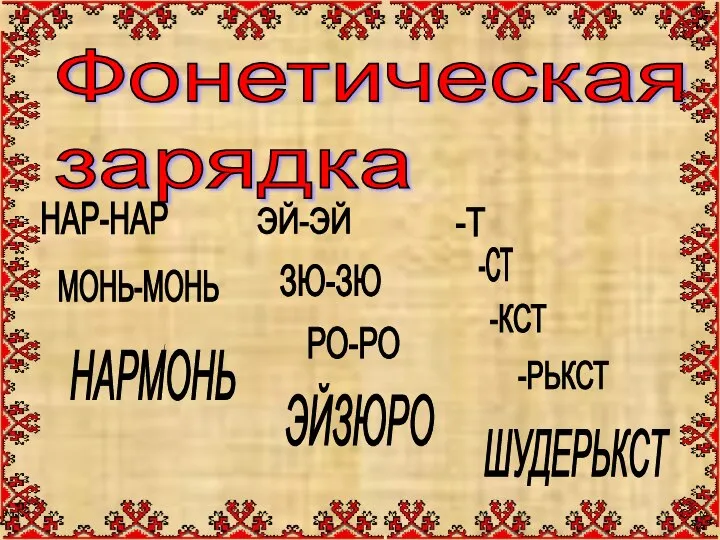 Фонетическая зарядка

НАР-НАР

МОНЬ-МОНЬ

НАРМОНЬ

ЭЙ-ЭЙ

ЗЮ-ЗЮ

РО-РО

ЭЙЗЮРО

-Т

-СТ

-КСТ

-РЬКСТ

ШУДЕРЬКСТ